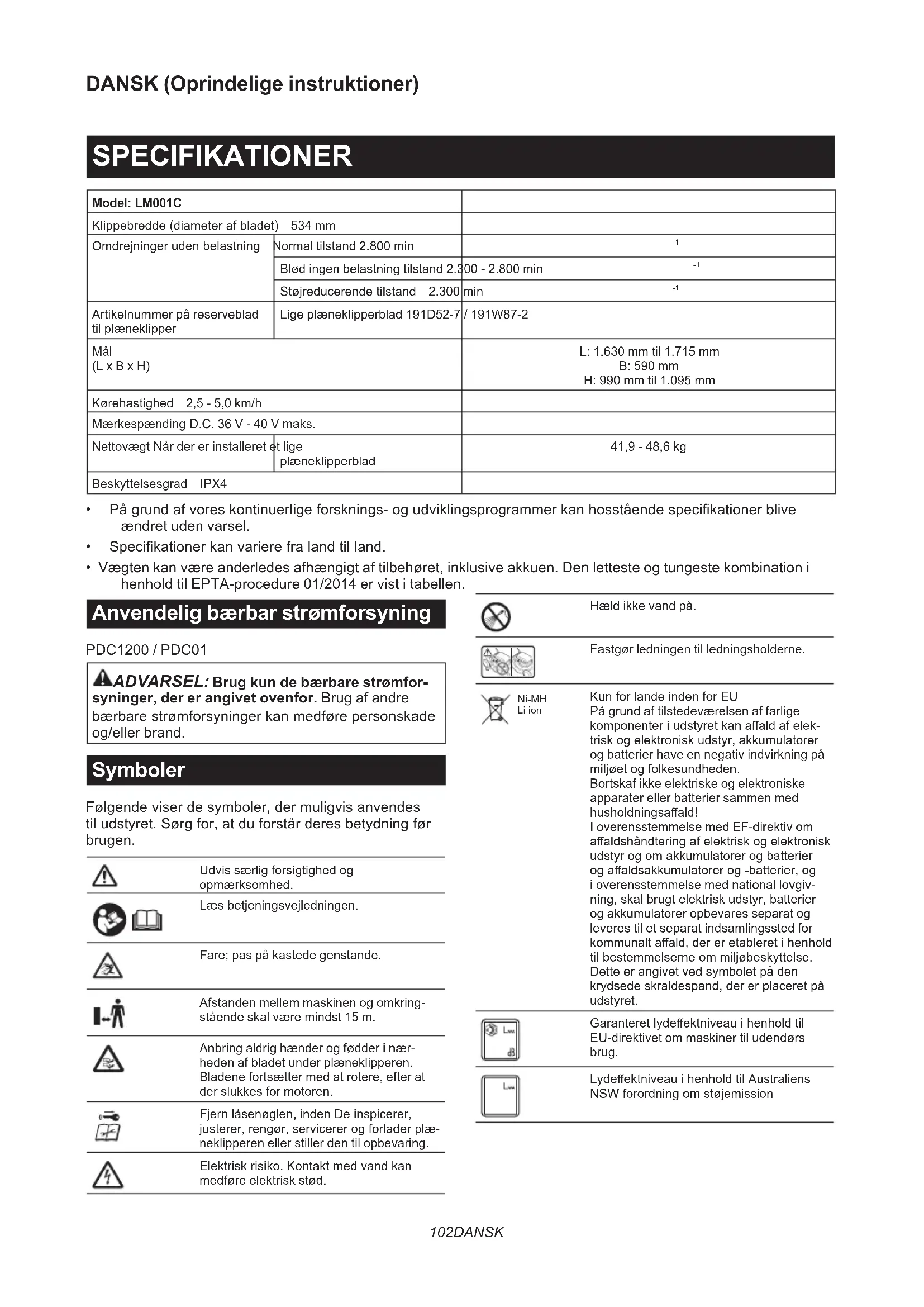 DANSK (Oprindelige instruktioner)

SPECIFIKATIONER

| Model: LM001C | | |
|---|---|---|
| Klippebredde (diameter af bladet) 534 mm | | |
| Omdrejninger uden belastning | Normal tilstand 2.800 min | $^{-1}$ |
| | Blød ingen belastning tilstand 2.300 - 2.800 min | $^{-1}$ |
| | Støjreducerende tilstand 2.300 min | $^{-1}$ |
| Artikelnummer på reserveblad til plæneklipper | Lige plæneklipperblad 191D52-7 / 191W87-2 | |
| Mål (L x B x H) | | L: 1.630 mm til 1.715 mm B: 590 mm H: 990 mm til 1.095 mm |
| Kørehastighed 2,5 - 5,0 km/h | | |
| Mærkespænding D.C. 36 V - 40 V maks. | | |
| Nettovægt Når der er installeret et lige plæneklipperblad | | 41,9 - 48,6 kg |
| Beskyttelsesgrad IPX4 | | |

• På grund af vores kontinuerlige forsknings- og udviklingsprogrammer kan hosstående specifikationer blive ændret uden varsel.
• Specifikationer kan variere fra land til land.
• Vægten kan være anderledes afhængigt af tilbehøret, inklusive akkuen. Den letteste og tungeste kombination i henhold til EPTA-procedure 01/2014 er vist i tabellen.

Anvendelig bærbar strømforsyning

PDC1200 / PDC01

ADVARSEL: Brug kun de bærbare strømforsyninger, der er angivet ovenfor. Brug af andre bærbare strømforsyninger kan medføre personskade og/eller brand.

Symboler

Følgende viser de symboler, der muligvis anvendes til udstyret. Sørg for, at du forstår deres betydning før brugen.

Udvis særlig forsigtighed og opmærksomhed.

Læs betjeningsvejledningen.

Fare; pas på kastede genstande.

Afstanden mellem maskinen og omkringstående skal være mindst 15 m.

Anbring aldrig hænder og fødder i nærheden af bladet under plæneklipperen. Bladene fortsætter med at rotere, efter at der slukkes for motoren.

Fjern låsenøglen, inden De inspicerer, justerer, rengør, servicerer og forlader plæneklipperen eller stiller den til opbevaring.

Elektrisk risiko. Kontakt med vand kan medføre elektrisk stød.

Hæld ikke vand på.

Fastgør ledningen til ledningsholderne.

Ni-MH
Li-ion
Kun for lande inden for EU
På grund af tilstedeværelsen af farlige komponenter i udstyret kan affald af elektrisk og elektronisk udstyr, akkumulatorer og batterier have en negativ indvirkning på miljøet og folkesundheden.
Bortskaf ikke elektriske og elektroniske apparater eller batterier sammen med husholdningsaffald!
I overensstemmelse med EF-direktiv om affaldshåndtering af elektrisk og elektronisk udstyr og om akkumulatorer og batterier og affaldsakkumulatorer og -batterier, og i overensstemmelse med national lovgivning, skal brugt elektrisk udstyr, batterier og akkumulatorer opbevares separat og leveres til et separat indsamlingssted for kommunalt affald, der er etableret i henhold til bestemmelserne om miljøbeskyttelse.
Dette er angivet ved symbolet på den krydsede skraldespand, der er placeret på udstyret.

Lwa dB
Garanteret lydeffektniveau i henhold til EU-direktivet om maskiner til udendørs brug.

Lwa
Lydeffektniveau i henhold til Australiens NSW forordning om støjemission

102DANSK